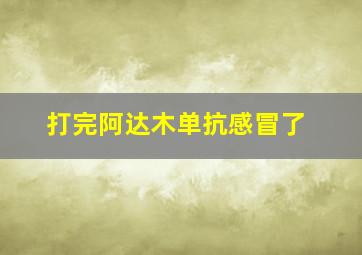 打完阿达木单抗感冒了